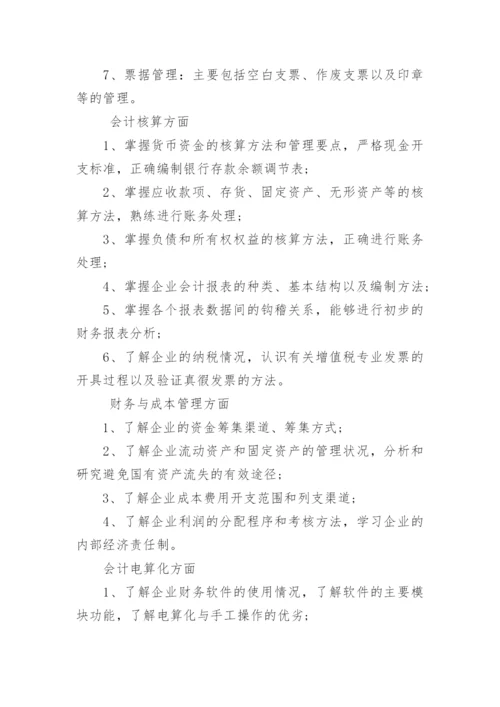 7、票据管理：主要包括空白支票、作废支票以及印章等的管理。

会计核算方面

1、掌握货币资金的核算方法和管理要点，严格现金开支标准，正确编制银行存款余额调节表；

2、掌握应收款项、存货、固定资产、无形资产等的核算方法，熟练进行账务处理；

3、掌握负债和所有权权益的核算方法，正确进行账务处理；

4、掌握企业会计报表的种类、基本结构以及编制方法；

5、掌握各个报表数据间的钩稽关系，能够进行初步的财务报表分析；

6、了解企业的纳税情况，认识有关增值税专业发票的开具过程以及验证真假发票的方法。

财务与成本管理方面

1、了解企业的资金筹集渠道、筹集方式；

2、了解企业流动资产和固定资产的管理状况，分析和研究避免国有资产流失的有效途径；

3、了解企业成本费用开支范围和列支渠道；

4、了解企业利润的分配程序和考核方法，学习企业的内部经济责任制。

会计电算化方面

1、了解企业财务软件的使用情况，了解软件的主要模块功能，了解电算化与手工操作的优劣；